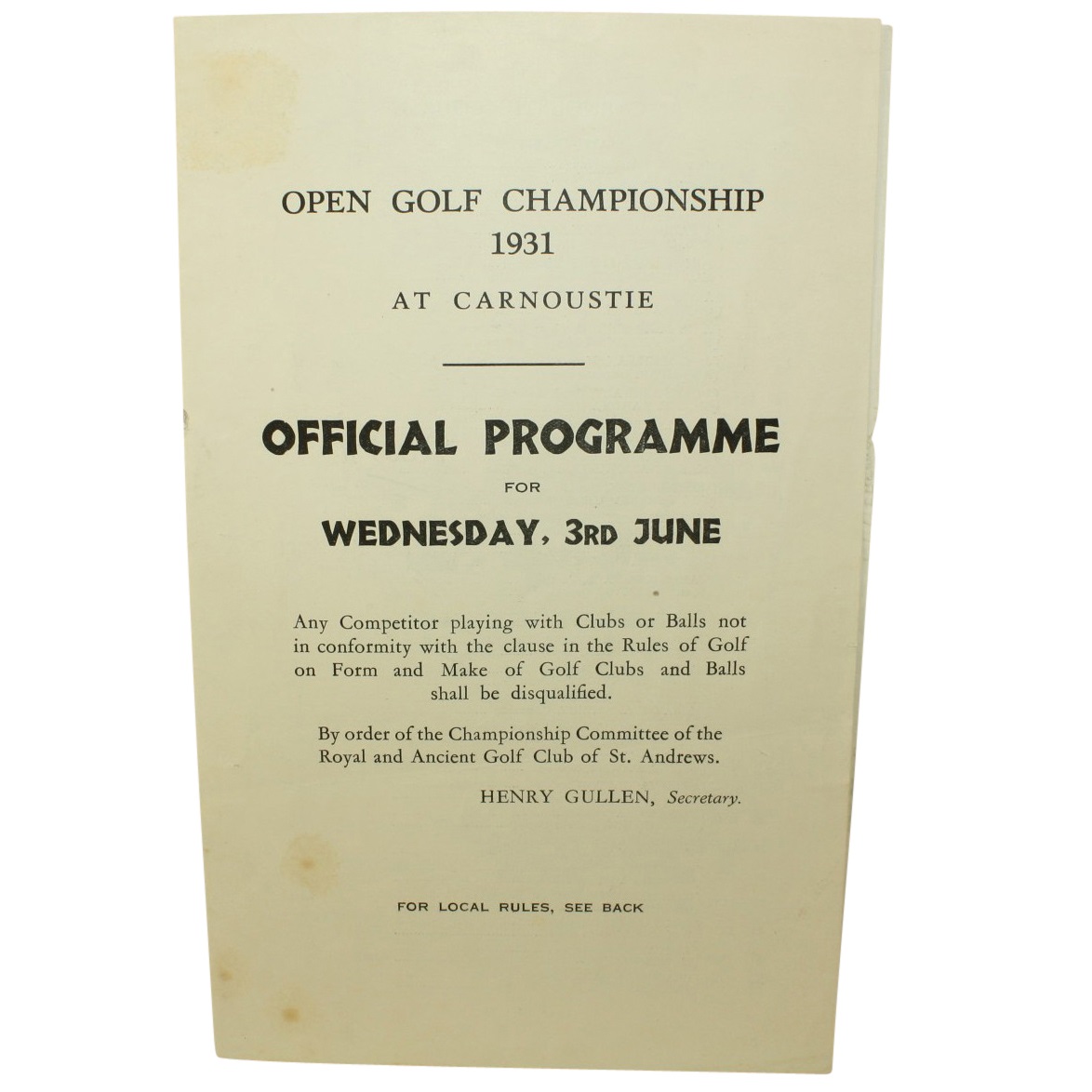 OPEN GOLF CHAMPIONSHIP
1931

AT CARNOUSTIE

OFFICIAL PROGRAMME

FOR

WEDNESDAY, 3RD JUNE

Any Competitor playing with Clubs or Balls not in conformity with the clause in the Rules of Golf on Form and Make of Golf Clubs and Balls shall be disqualified.

By order of the Championship Committee of the Royal and Ancient Golf Club of St. Andrews.

HENRY GULLEN, Secretary.

FOR LOCAL RULES, SEE BACK